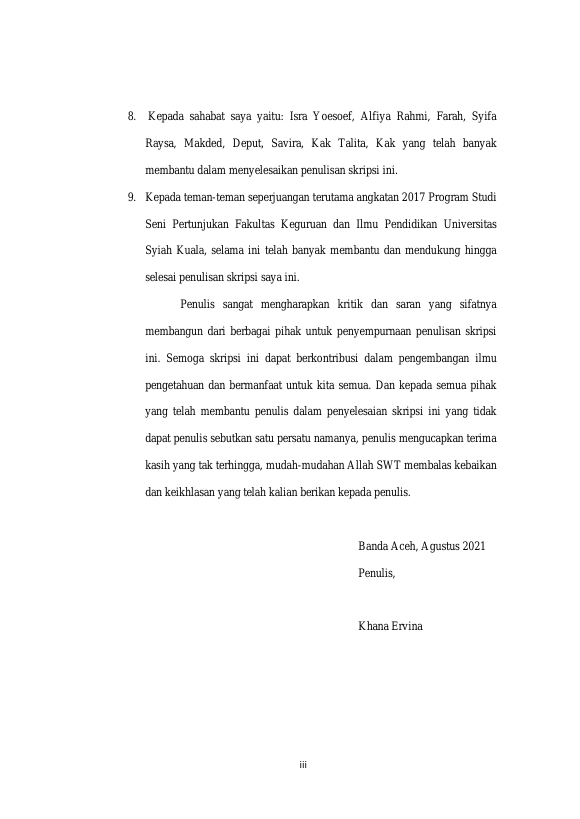 8. Kepada sahabat saya yaitu: Isra Yoesoef, Alfiya Rahmi, Farah, Syifa Raysa, Makded, Deput, Savira, Kak Talita, Kak yang telah banyak membantu dalam menyelesaikan penulisan skripsi ini.

9. Kepada teman-teman seperjuangan terutama angkatan 2017 Program Studi Seni Pertunjukan Fakultas Keguruan dan Ilmu Pendidikan Universitas Syiah Kuala, selama ini telah banyak membantu dan mendukung hingga selesai penulisan skripsi saya ini.

Penulis sangat mengharapkan kritik dan saran yang sifatnya membangun dari berbagai pihak untuk penyempurnaan penulisan skripsi ini. Semoga skripsi ini dapat berkontribusi dalam pengembangan ilmu pengetahuan dan bermanfaat untuk kita semua. Dan kepada semua pihak yang telah membantu penulis dalam penyelesaian skripsi ini yang tidak dapat penulis sebutkan satu persatu namanya, penulis mengucapkan terima kasih yang tak terhingga, mudah-mudahan Allah SWT membalas kebaikan dan keikhlasan yang telah kalian berikan kepada penulis.

Banda Aceh, Agustus 2021
Penulis,

Khana Ervina

iii